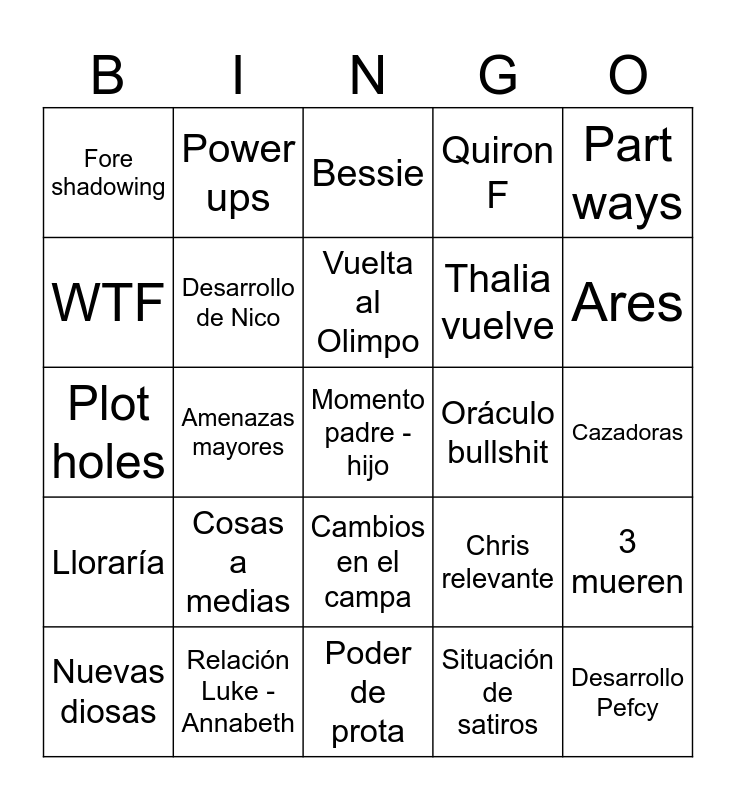 | B | I | N | G | O |
|---|---|---|---|---|
| Fore shadowing | Power ups | Bessie | Quiron F | Part ways |
| WTF | Desarrollo de Nico | Vuelta al Olimpo | Thalia vuelve | Ares |
| Plot holes | Amenazas mayores | Momento padre - hijo | Oráculo bullshit | Cazadoras |
| Lloraría | Cosas a medias | Cambios en el campa | Chris relevante | 3 mueren |
| Nuevas diosas | Relación Luke - Annabeth | Poder de prota | Situación de satiros | Desarrollo Pefcy |